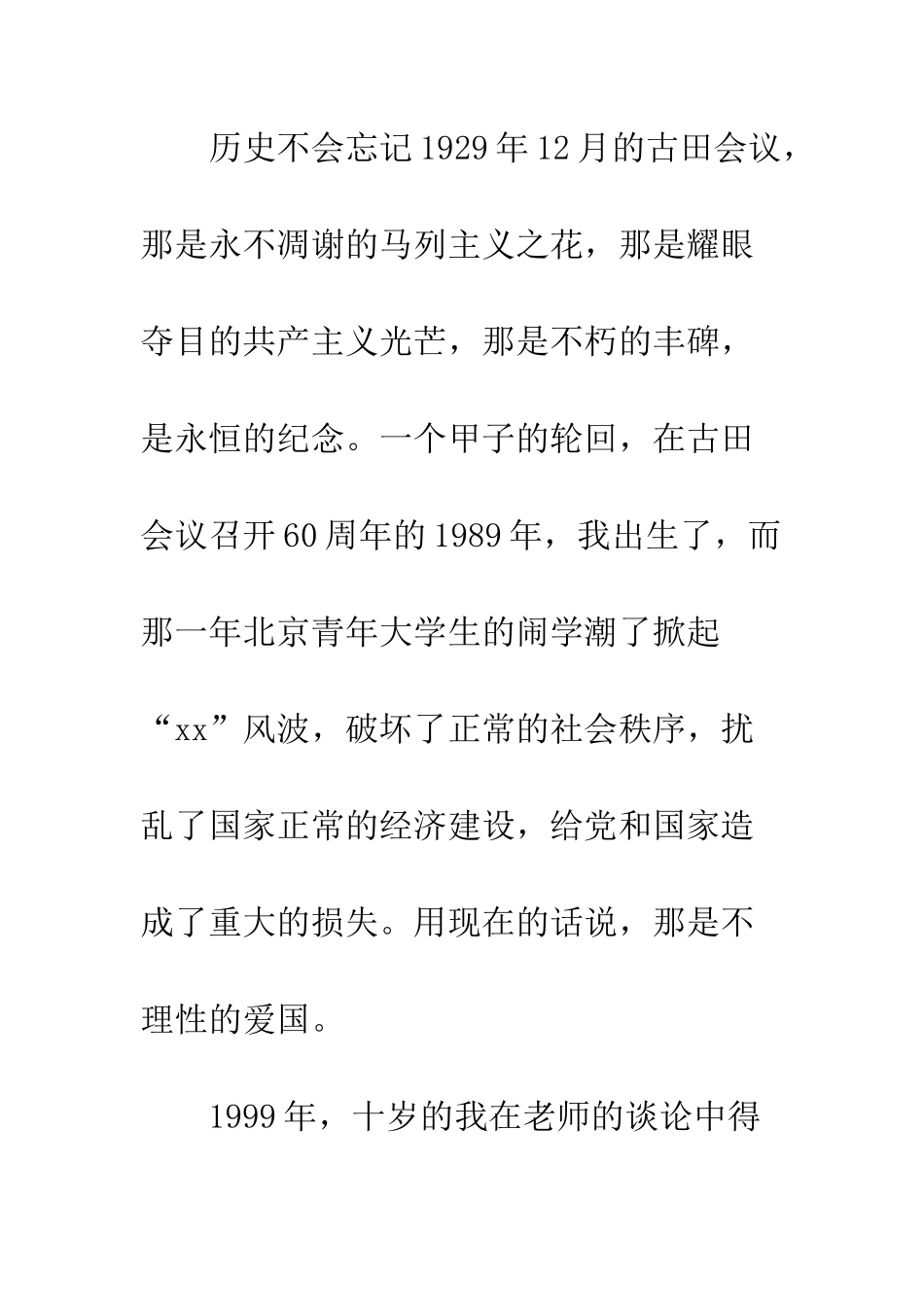 历史不会忘记1929年12月的古田会议，那是永不凋谢的马列主义之花，那是耀眼夺目的共产主义光芒，那是不朽的丰碑，是永恒的纪念。一个甲子的轮回，在古田会议召开60周年的1989年，我出生了，而那一年北京青年大学生的闹学潮了掀起“xx”风波，破坏了正常的社会秩序，扰乱了国家正常的经济建设，给党和国家造成了重大的损失。用现在的话说，那是不理性的爱国。

1999年，十岁的我在老师的谈论中得